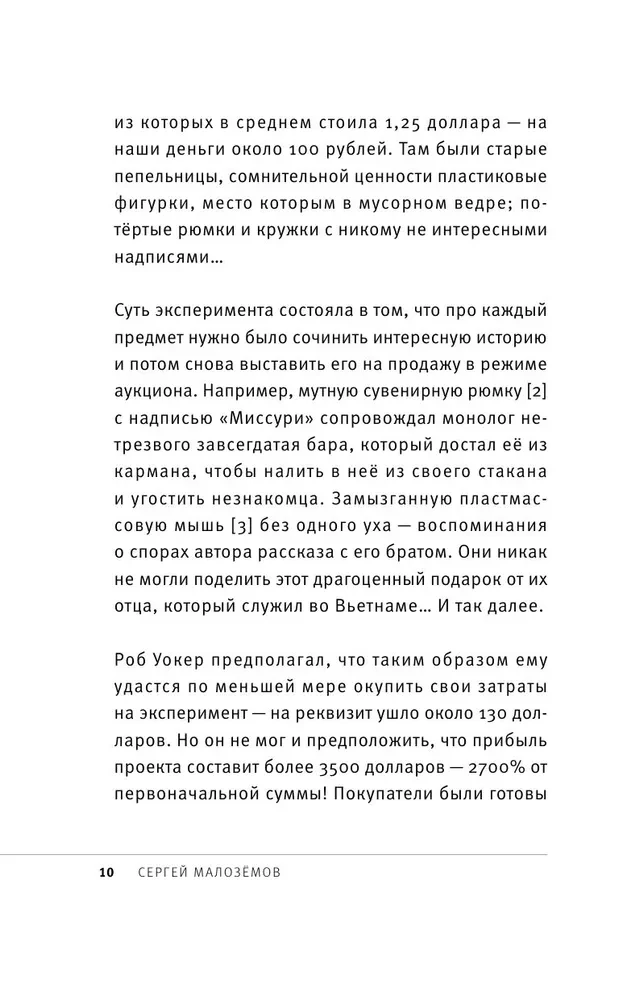 из которых в среднем стоила 1,25 доллара — на наши деньги около 100 рублей. Там были старые пепельницы, сомнительной ценности пластиковые фигурки, место которым в мусорном ведре; потёртые рюмки и кружки с никому не интересными надписями…

Суть эксперимента состояла в том, что про каждый предмет нужно было сочинить интересную историю и потом снова выставить его на продажу в режиме аукциона. Например, мутную сувенирную рюмку [2] с надписью «Миссури» сопровождал монолог нетрезвого завсегдатая бара, который достал её из кармана, чтобы налить в неё из своего стакана и угостить незнакомца. Замызганную пластмассовую мышь [3] без одного уха — воспоминания о спорах автора рассказа с его братом. Они никак не могли поделить этот драгоценный подарок от их отца, который служил во Вьетнаме… И так далее.

Роб Уокер предполагал, что таким образом ему удастся по меньшей мере окупить свои затраты на эксперимент — на реквизит ушло около 130 долларов. Но он не мог и предположить, что прибыль проекта составит более 3500 долларов — 2700% от первоначальной суммы! Покупатели были готовы

10 СЕРГЕЙ МАЛОЗЁМОВ